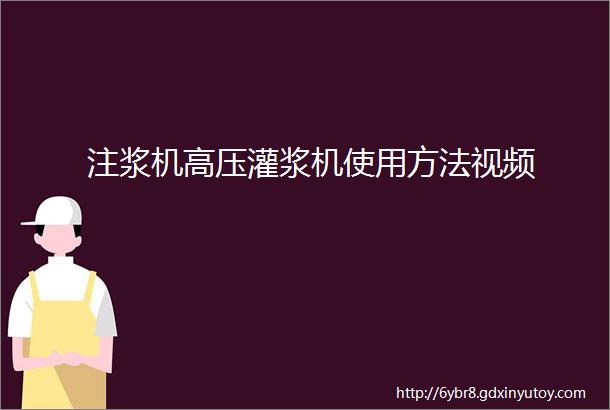 注浆机高压灌浆机使用方法视频

http://6ybr8.gdxinyutoy.com